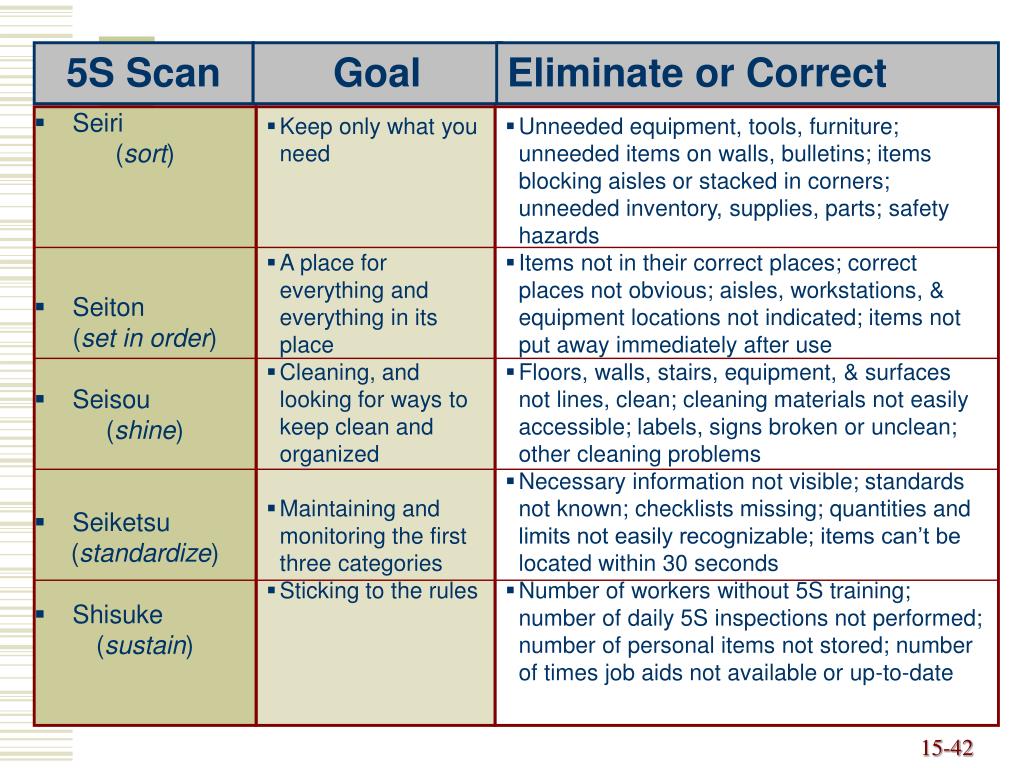 | 5S Scan | Goal | Eliminate or Correct |
|---|---|---|
| ▪ Seiri (*sort*) | ▪ Keep only what you need | ▪ Unneeded equipment, tools, furniture; unneeded items on walls, bulletins; items blocking aisles or stacked in corners; unneeded inventory, supplies, parts; safety hazards |
| ▪ Seiton (*set in order*) | ▪ A place for everything and everything in its place | ▪ Items not in their correct places; correct places not obvious; aisles, workstations, & equipment locations not indicated; items not put away immediately after use |
| ▪ Seisou (*shine*) | ▪ Cleaning, and looking for ways to keep clean and organized | ▪ Floors, walls, stairs, equipment, & surfaces not lines, clean; cleaning materials not easily accessible; labels, signs broken or unclean; other cleaning problems |
| ▪ Seiketsu (*standardize*) | ▪ Maintaining and monitoring the first three categories | ▪ Necessary information not visible; standards not known; checklists missing; quantities and limits not easily recognizable; items can't be located within 30 seconds |
| ▪ Shisuke (*sustain*) | ▪ Sticking to the rules | ▪ Number of workers without 5S training; number of daily 5S inspections not performed; number of personal items not stored; number of times job aids not available or up-to-date |

15-42